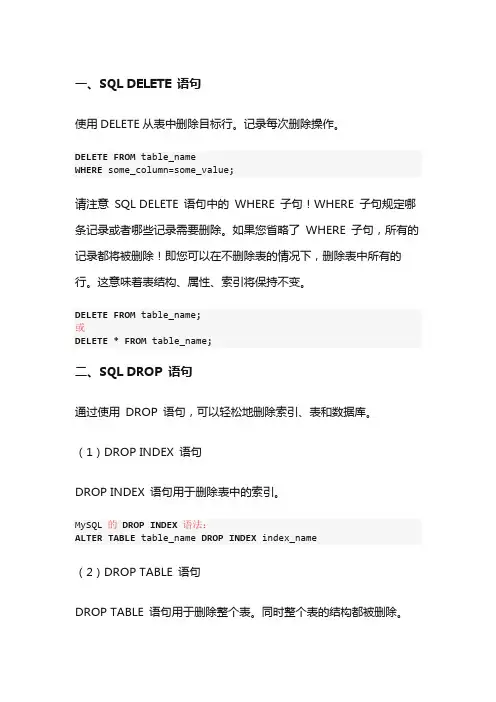 一、SQL DELETE 语句

使用 DELETE 从表中删除目标行。记录每次删除操作。

DELETE FROM table_name
WHERE some_column=some_value;

请注意 SQL DELETE 语句中的 WHERE 子句！WHERE 子句规定哪条记录或者哪些记录需要删除。如果您省略了 WHERE 子句，所有的记录都将被删除！即您可以在不删除表的情况下，删除表中所有的行。这意味着表结构、属性、索引将保持不变。

DELETE FROM table_name;
或
DELETE * FROM table_name;

二、SQL DROP 语句

通过使用 DROP 语句，可以轻松地删除索引、表和数据库。

（1）DROP INDEX 语句

DROP INDEX 语句用于删除表中的索引。

MySQL 的 DROP INDEX 语法：
ALTER TABLE table_name DROP INDEX index_name

（2）DROP TABLE 语句

DROP TABLE 语句用于删除整个表。同时整个表的结构都被删除。